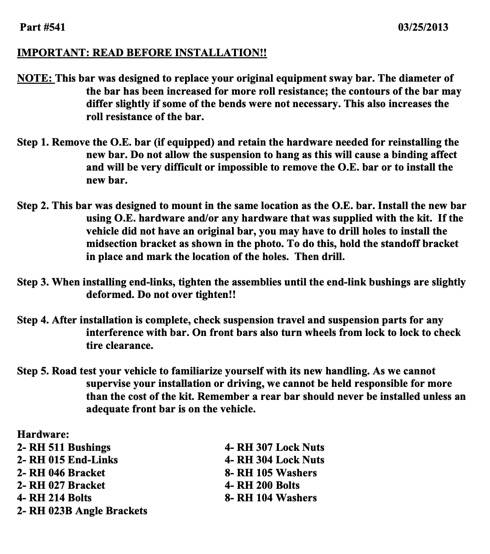 Part #541 03/25/2013

IMPORTANT: READ BEFORE INSTALLATION!!

NOTE: This bar was designed to replace your original equipment sway bar. The diameter of the bar has been increased for more roll resistance; the contours of the bar may differ slightly if some of the bends were not necessary. This also increases the roll resistance of the bar.

Step 1. Remove the O.E. bar (if equipped) and retain the hardware needed for reinstalling the new bar. Do not allow the suspension to hang as this will cause a binding affect and will be very difficult or impossible to remove the O.E. bar or to install the new bar.

Step 2. This bar was designed to mount in the same location as the O.E. bar. Install the new bar using O.E. hardware and/or any hardware that was supplied with the kit. If the vehicle did not have an original bar, you may have to drill holes to install the midsection bracket as shown in the photo. To do this, hold the standoff bracket in place and mark the location of the holes. Then drill.

Step 3. When installing end-links, tighten the assemblies until the end-link bushings are slightly deformed. Do not over tighten!!

Step 4. After installation is complete, check suspension travel and suspension parts for any interference with bar. On front bars also turn wheels from lock to lock to check tire clearance.

Step 5. Road test your vehicle to familiarize yourself with its new handling. As we cannot supervise your installation or driving, we cannot be held responsible for more than the cost of the kit. Remember a rear bar should never be installed unless an adequate front bar is on the vehicle.

Hardware:
2- RH 511 Bushings
2- RH 015 End-Links
2- RH 046 Bracket
2- RH 027 Bracket
4- RH 214 Bolts
2- RH 023B Angle Brackets

4- RH 307 Lock Nuts
4- RH 304 Lock Nuts
8- RH 105 Washers
4- RH 200 Bolts
8- RH 104 Washers